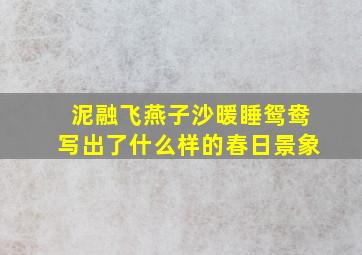 泥融飞燕子沙暖睡鸳鸯
写出了什么样的春日景象